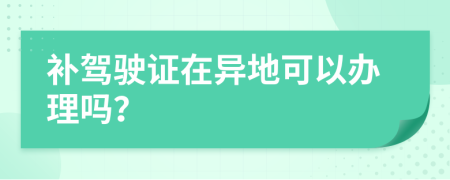 补驾驶证在异地可以办理吗?